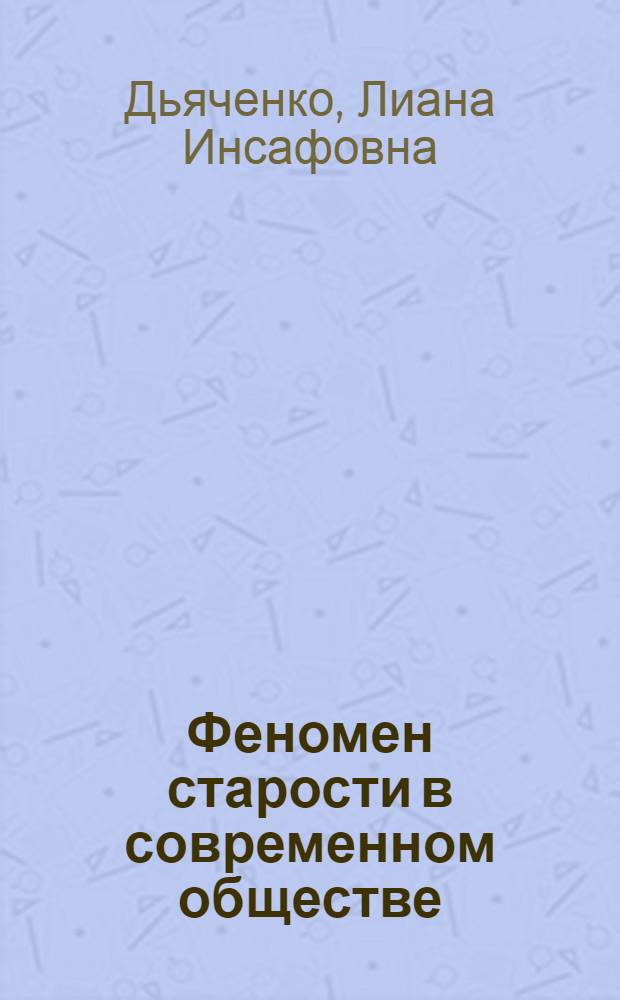 Дьяченко, Лиана Инсафовна

Феномен старости в современном обществе